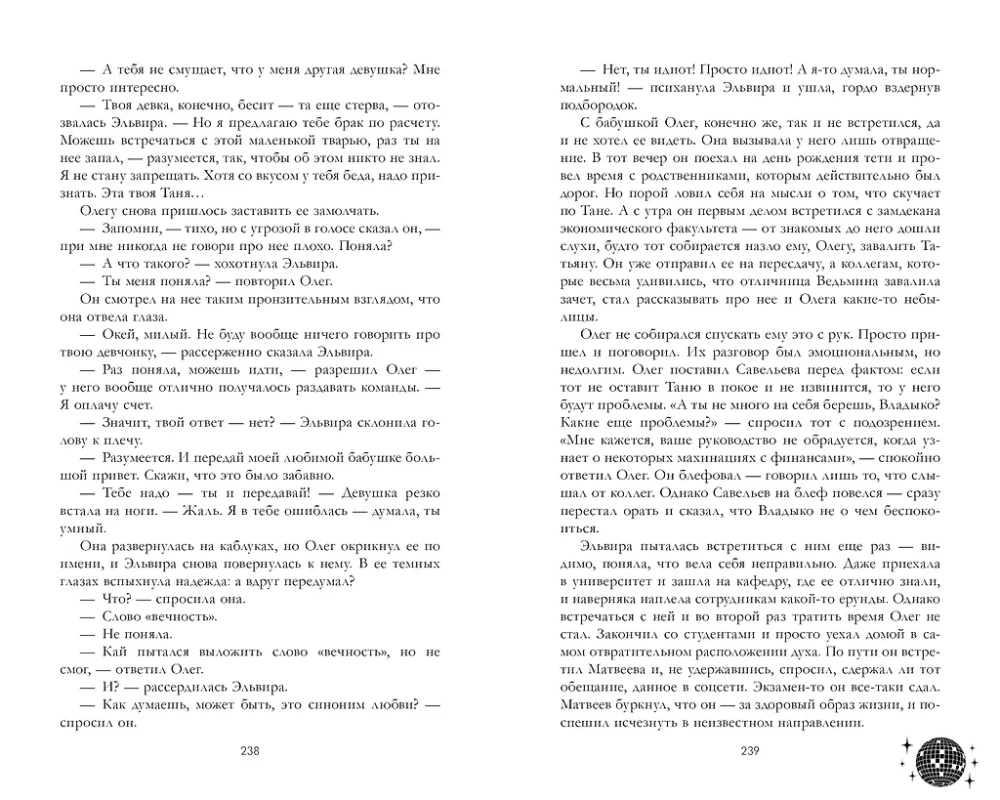 — А тебя не смущает, что у меня другая девушка? Мне просто интересно.

— Твоя девка, конечно, бесит — та еще стерва, — отозвалась Эльвира. — Но я предлагаю тебе брак по расчету. Можешь встречаться с этой маленькой тварью, раз ты на нее запал, — разумеется, так, чтобы об этом никто не знал. Я не стану запрещать. Хотя со вкусом у тебя беда, надо признать. Эта твоя Таня…

Олегу снова пришлось заставить ее замолчать.

— Запомни, — тихо, но с угрозой в голосе сказал он, — при мне никогда не говори про нее плохо. Поняла?

— А что такого? — хохотнула Эльвира.

— Ты меня поняла? — повторил Олег.

Он смотрел на нее таким пронзительным взглядом, что она отвела глаза.

— Окей, милый. Не буду вообще ничего говорить про твою девчонку, — рассерженно сказала Эльвира.

— Раз поняла, можешь идти, — разрешил Олег — у него вообще отлично получалось раздавать команды. — Я оплачу счет.

— Значит, твой ответ — нет? — Эльвира склонила голову к плечу.

— Разумеется. И передай моей любимой бабушке большой привет. Скажи, что это было забавно.

— Тебе надо — ты и передавай! — Девушка резко встала на ноги. — Жаль. Я в тебе ошиблась — думала, ты умный.

Она развернулась на каблуках, но Олег окрикнул ее по имени, и Эльвира снова повернулась к нему. В ее темных глазах вспыхнула надежда: а вдруг передумал?

— Что? — спросила она.

— Слово «вечность».

— Не поняла.

— Кай пытался выложить слово «вечность», но не смог, — ответил Олег.

— И? — рассердилась Эльвира.

— Как думаешь, может быть, это синоним любви? — спросил он.

238

— Нет, ты идиот! Просто идиот! А я-то думала, ты нормальный! — психанула Эльвира и ушла, гордо вздернув подбородок.

С бабушкой Олег, конечно же, так и не встретился, да и не хотел ее видеть. Она вызывала у него лишь отвращение. В тот вечер он поехал на день рождения тети и провел время с родственниками, которым действительно был дорог. Но порой ловил себя на мысли о том, что скучает по Тане. А с утра он первым делом встретился с замдекана экономического факультета — от знакомых до него дошли слухи, будто тот собирается назло ему, Олегу, завалить Татьяну. Он уже отправил ее на пересдачу, а коллегам, которые весьма удивились, что отличница Ведьмина завалила зачет, стал рассказывать про нее и Олега какие-то небылицы.

Олег не собирался спускать ему это с рук. Просто пришел и поговорил. Их разговор был эмоциональным, но недолгим. Олег поставил Савельева перед фактом: если тот не оставит Таню в покое и не извинится, то у него будут проблемы. «А ты не много на себя берешь, Владыко? Какие еще проблемы?» — спросил тот с подозрением. «Мне кажется, ваше руководство не обрадуется, когда узнает о некоторых махинациях с финансами», — спокойно ответил Олег. Он блефовал — говорил лишь то, что слышал от коллег. Однако Савельев на блеф повелся — сразу перестал орать и сказал, что Владыко не о чем беспокоиться.

Эльвира пыталась встретиться с ним еще раз — видимо, поняла, что вела себя неправильно. Даже приехала в университет и зашла на кафедру, где ее отлично знали, и наверняка наплела сотрудникам какой-то ерунды. Однако встречаться с ней и во второй раз тратить время Олег не стал. Закончил со студентами и просто уехал домой в самом отвратительном расположении духа. По пути он встретил Матвеева и, не удержавшись, спросил, сдержал ли тот обещание, данное в соцсети. Экзамен-то он все-таки сдал. Матвеев буркнул, что он — за здоровый образ жизни, и поспешил исчезнуть в неизвестном направлении.

239